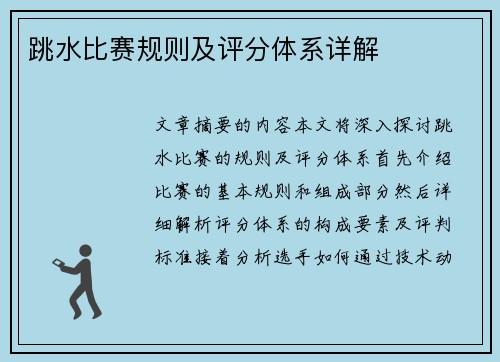 跳水比赛规则及评分体系详解

文章摘要的内容本文将深入探讨跳水比赛的规则及评分体系首先介绍比赛的基本规则和组成部分然后详细解析评分体系的构成要素及评判标准接着分析选手如何通过技术动